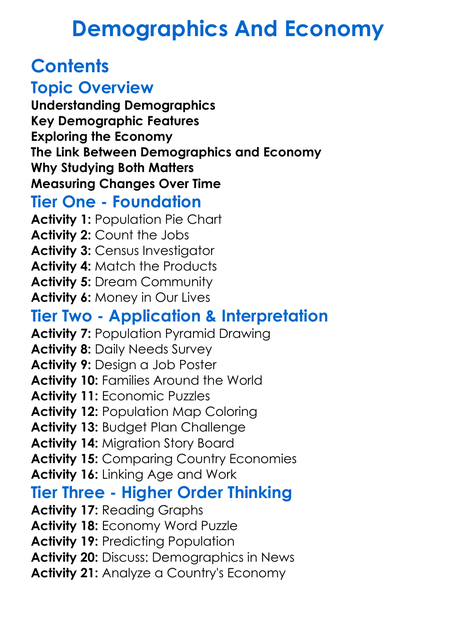 Demographics And Economy

Contents

Topic Overview

Understanding Demographics
Key Demographic Features
Exploring the Economy
The Link Between Demographics and Economy
Why Studying Both Matters
Measuring Changes Over Time

Tier One - Foundation

Activity 1: Population Pie Chart
Activity 2: Count the Jobs
Activity 3: Census Investigator
Activity 4: Match the Products
Activity 5: Dream Community
Activity 6: Money in Our Lives

Tier Two - Application & Interpretation

Activity 7: Population Pyramid Drawing
Activity 8: Daily Needs Survey
Activity 9: Design a Job Poster
Activity 10: Families Around the World
Activity 11: Economic Puzzles
Activity 12: Population Map Coloring
Activity 13: Budget Plan Challenge
Activity 14: Migration Story Board
Activity 15: Comparing Country Economies
Activity 16: Linking Age and Work

Tier Three - Higher Order Thinking

Activity 17: Reading Graphs
Activity 18: Economy Word Puzzle
Activity 19: Predicting Population
Activity 20: Discuss: Demographics in News
Activity 21: Analyze a Country's Economy